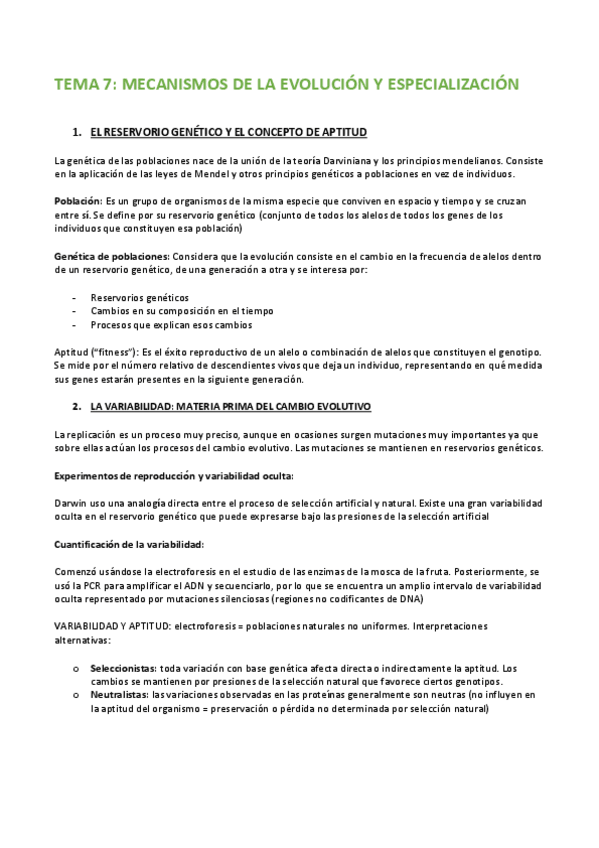 TEMA 7: MECANISMOS DE LA EVOLUCIÓN Y ESPECIALIZACIÓN

1. EL RESERVORIO GENÉTICO Y EL CONCEPTO DE APTITUD

La genética de las poblaciones nace de la unión de la teoría Darviniana y los principios mendelianos. Consiste en la aplicación de las leyes de Mendel y otros principios genéticos a poblaciones en vez de individuos.

Población: Es un grupo de organismos de la misma especie que conviven en espacio y tiempo y se cruzan entre sí. Se define por su reservorio genético (conjunto de todos los alelos de todos los genes de los individuos que constituyen esa población)

Genética de poblaciones: Considera que la evolución consiste en el cambio en la frecuencia de alelos dentro de un reservorio genético, de una generación a otra y se interesa por:

- Reservorios genéticos
- Cambios en su composición en el tiempo
- Procesos que explican esos cambios

Aptitud ("fitness"): Es el éxito reproductivo de un alelo o combinación de alelos que constituyen el genotipo. Se mide por el número relativo de descendientes vivos que deja un individuo, representando en qué medida sus genes estarán presentes en la siguiente generación.

2. LA VARIABILIDAD: MATERIA PRIMA DEL CAMBIO EVOLUTIVO

La replicación es un proceso muy preciso, aunque en ocasiones surgen mutaciones muy importantes ya que sobre ellas actúan los procesos del cambio evolutivo. Las mutaciones se mantienen en reservorios genéticos.

Experimentos de reproducción y variabilidad oculta:

Darwin uso una analogía directa entre el proceso de selección artificial y natural. Existe una gran variabilidad oculta en el reservorio genético que puede expresarse bajo las presiones de la selección artificial

Cuantificación de la variabilidad:

Comenzó usándose la electroforesis en el estudio de las enzimas de la mosca de la fruta. Posteriormente, se usó la PCR para amplificar el ADN y secuenciarlo, por lo que se encuentra un amplio intervalo de variabilidad oculta representado por mutaciones silenciosas (regiones no codificantes de DNA)

VARIABILIDAD Y APTITUD: electroforesis = poblaciones naturales no uniformes. Interpretaciones alternativas:

o Seleccionistas: toda variación con base genética afecta directa o indirectamente la aptitud. Los cambios se mantienen por presiones de la selección natural que favorece ciertos genotipos.
o Neutralistas: las variaciones observadas en las proteínas generalmente son neutras (no influyen en la aptitud del organismo = preservación o pérdida no determinada por selección natural)